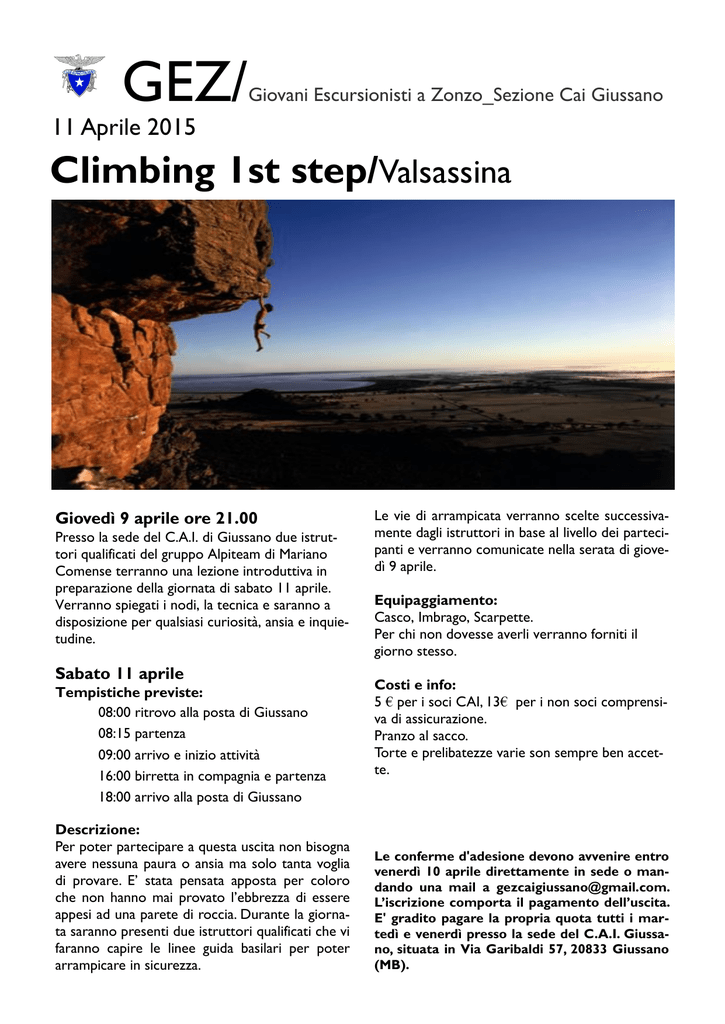 GEZ/Giovani Escursionisti a Zonzo_Sezione Cai Giussano

11 Aprile 2015

Climbing 1st step/Valsassina

Giovedì 9 aprile ore 21.00
Presso la sede del C.A.I. di Giussano due istruttori qualificati del gruppo Alpiteam di Mariano Comense terranno una lezione introduttiva in preparazione della giornata di sabato 11 aprile. Verranno spiegati i nodi, la tecnica e saranno a disposizione per qualsiasi curiosità, ansia e inquietudine.

Sabato 11 aprile
Tempistiche previste:
08:00 ritrovo alla posta di Giussano
08:15 partenza
09:00 arrivo e inizio attività
16:00 birretta in compagnia e partenza
18:00 arrivo alla posta di Giussano

Descrizione:
Per poter partecipare a questa uscita non bisogna avere nessuna paura o ansia ma solo tanta voglia di provare. E' stata pensata apposta per coloro che non hanno mai provato l'ebbrezza di essere appesi ad una parete di roccia. Durante la giornata saranno presenti due istruttori qualificati che vi faranno capire le linee guida basilari per poter arrampicare in sicurezza.

Le vie di arrampicata verranno scelte successivamente dagli istruttori in base al livello dei partecipanti e verranno comunicate nella serata di giovedì 9 aprile.

Equipaggiamento:
Casco, Imbrago, Scarpette.
Per chi non dovesse averli verranno forniti il giorno stesso.

Costi e info:
5 € per i soci CAI, 13€ per i non soci comprensiva di assicurazione.
Pranzo al sacco.
Torte e prelibatezze varie son sempre ben accette.

Le conferme d'adesione devono avvenire entro venerdì 10 aprile direttamente in sede o mandando una mail a gezcaigiussano@gmail.com. L'iscrizione comporta il pagamento dell'uscita. E' gradito pagare la propria quota tutti i martedì e venerdì presso la sede del C.A.I. Giussano, situata in Via Garibaldi 57, 20833 Giussano (MB).